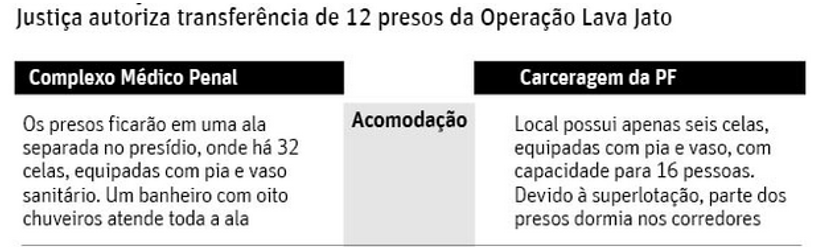 Justiça autoriza transferência de 12 presos da Operação Lava Jato

| Complexo Médico Penal | | Carceragem da PF |
|---|---|---|
| Os presos ficarão em uma ala separada no presídio, onde há 32 celas, equipadas com pia e vaso sanitário. Um banheiro com oito chuveiros atende toda a ala | Acomodação | Local possui apenas seis celas, equipadas com pia e vaso, com capacidade para 16 pessoas. Devido à superlotação, parte dos presos dormia nos corredores |